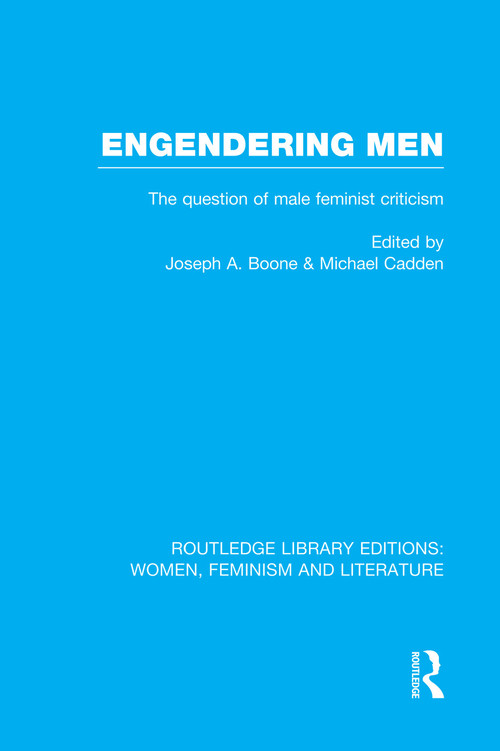 ENGENDERING MEN

The question of male feminist criticism

Edited by
Joseph A. Boone & Michael Cadden

ROUTLEDGE LIBRARY EDITIONS:
WOMEN, FEMINISM AND LITERATURE

ROUTLEDGE